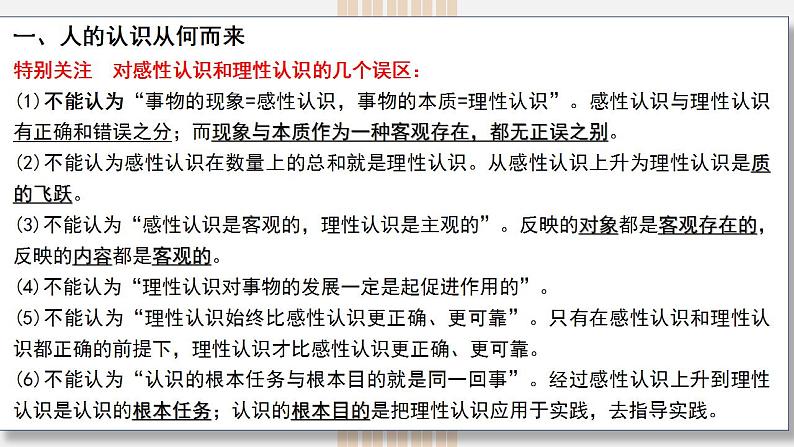 一、人的认识从何而来

特别关注　对感性认识和理性认识的几个误区：

(1)不能认为“事物的现象=感性认识，事物的本质=理性认识”。感性认识与理性认识有正确和错误之分；而现象与本质作为一种客观存在，都无正误之别。

(2)不能认为感性认识在数量上的总和就是理性认识。从感性认识上升为理性认识是质的飞跃。

(3)不能认为“感性认识是客观的，理性认识是主观的”。反映的对象都是客观存在的，反映的内容都是客观的。

(4)不能认为“理性认识对事物的发展一定是起促进作用的”。

(5)不能认为“理性认识始终比感性认识更正确、更可靠”。只有在感性认识和理性认识都正确的前提下，理性认识才比感性认识更正确、更可靠。

(6)不能认为“认识的根本任务与根本目的就是同一回事”。经过感性认识上升到理性认识是认识的根本任务；认识的根本目的是把理性认识应用于实践，去指导实践。